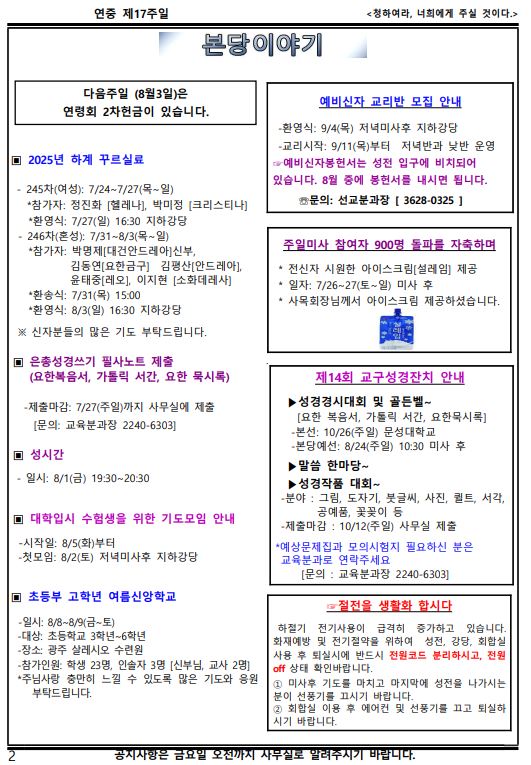 연중 제17주일

<청하여라, 너희에게 주실 것이다.>

본당이야기

다음주일 (8월3일)은
연령회 2차헌금이 있습니다.

▣ 2025년 하계 꾸르실료

- 245차(여성): 7/24~7/27(목~일)
*참가자: 정진화 [헬레나], 박미정 [크리스티나]
*환영식: 7/27(일) 16:30 지하강당
- 246차(혼성): 7/31~8/3(목~일)
*참가자: 박명제[대건안드레아]신부, 김동연[요한금구] 김평산[안드레아], 윤태중[레오], 이지현 [소화데레사]
*환송식: 7/31(목) 15:00
*환영식: 8/3(일) 16:30 지하강당
※ 신자분들의 많은 기도 부탁드립니다.

▣ 은총성경쓰기 필사노트 제출
(요한복음서, 가톨릭 서간, 요한 묵시록)

-제출마감: 7/27(주일)까지 사무실에 제출
[문의: 교육분과장 2240-6303]

▣ 성시간

- 일시: 8/1(금) 19:30~20:30

▣ 대학입시 수험생을 위한 기도모임 안내

-시작일: 8/5(화)부터
-첫모임: 8/2(토) 저녁미사후 지하강당

▣ 초등부 고학년 여름신앙학교

-일시: 8/8~8/9(금~토)
-대상: 초등학교 3학년~6학년
-장소: 광주 살레시오 수련원
-참가인원: 학생 23명, 인솔자 3명 [신부님, 교사 2명]
*주님사랑 충만히 느낄 수 있도록 많은 기도와 응원 부탁드립니다.

예비신자 교리반 모집 안내

-환영식: 9/4(목) 저녁미사후 지하강당
-교리시작: 9/11(목)부터 저녁반과 낮반 운영
☞예비신자봉헌서는 성전 입구에 비치되어 있습니다. 8월 중에 봉헌서를 내시면 됩니다.
☏문의: 선교분과장 [ 3628-0325 ]

주일미사 참여자 900명 돌파를 자축하며

* 전신자 시원한 아이스크림[설레임] 제공
* 일자: 7/26~27(토~일) 미사 후
* 사목회장님께서 아이스크림 제공하셨습니다.

제14회 교구성경잔치 안내

▶성경경시대회 및 골든벨~
[요한 복음서, 가톨릭 서간, 요한묵시록]
-본선: 10/26(주일) 문성대학교
-본당예선: 8/24(주일) 10:30 미사 후
▶말씀 한마당~
▶성경작품 대회~
-분야 : 그림, 도자기, 붓글씨, 사진, 퀼트, 서각, 공예품, 꽃꽂이 등
-제출마감 : 10/12(주일) 사무실 제출
*예상문제집과 모의시험지 필요하신 분은 교육분과로 연락주세요
[문의 : 교육분과장 2240-6303]

☞절전을 생활화 합시다

하절기 전기사용이 급격히 증가하고 있습니다. 화재예방 및 전기절약을 위하여 성전, 강당, 회합실 사용 후 퇴실시에 반드시 전원코드 분리하시고, 전원 off 상태 확인바랍니다.
① 미사후 기도를 마치고 마지막에 성전을 나가시는 분이 선풍기를 끄시기 바랍니다.
② 회합실 이용 후 에어컨 및 선풍기를 끄고 퇴실하시기 바랍니다.

2

공지사항은 금요일 오전까지 사무실로 알려주시기 바랍니다.